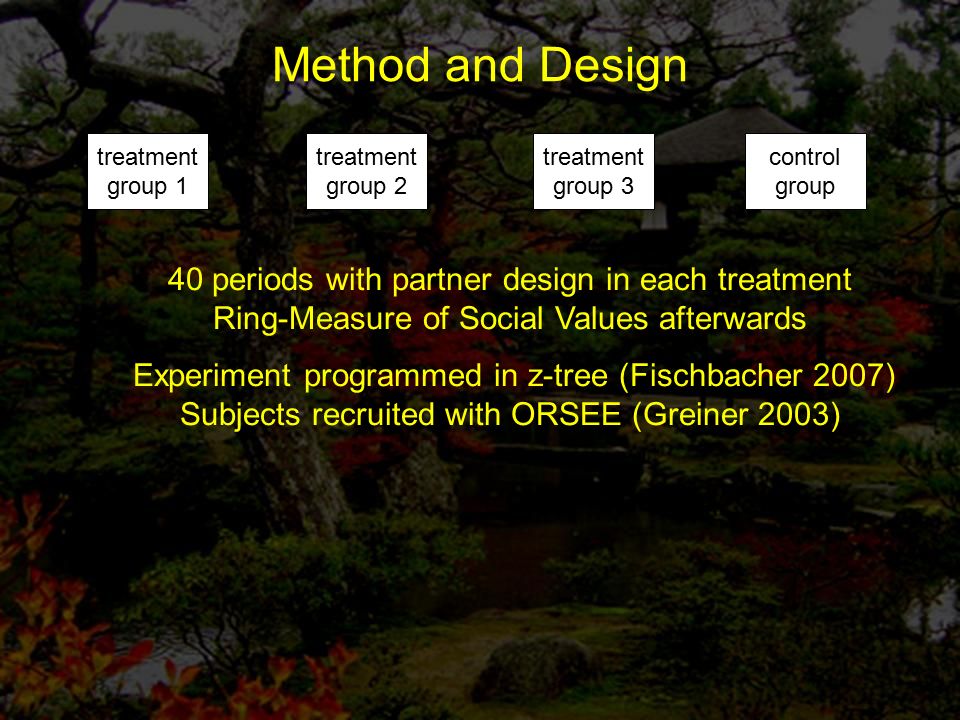 Method and Design

treatment group 1

treatment group 2

treatment group 3

control group

40 periods with partner design in each treatment
Ring-Measure of Social Values afterwards

Experiment programmed in z-tree (Fischbacher 2007)
Subjects recruited with ORSEE (Greiner 2003)